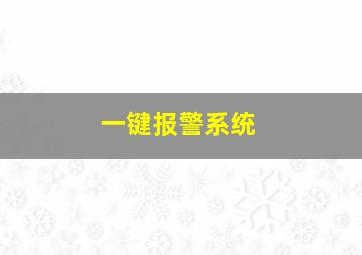 一键报警系统